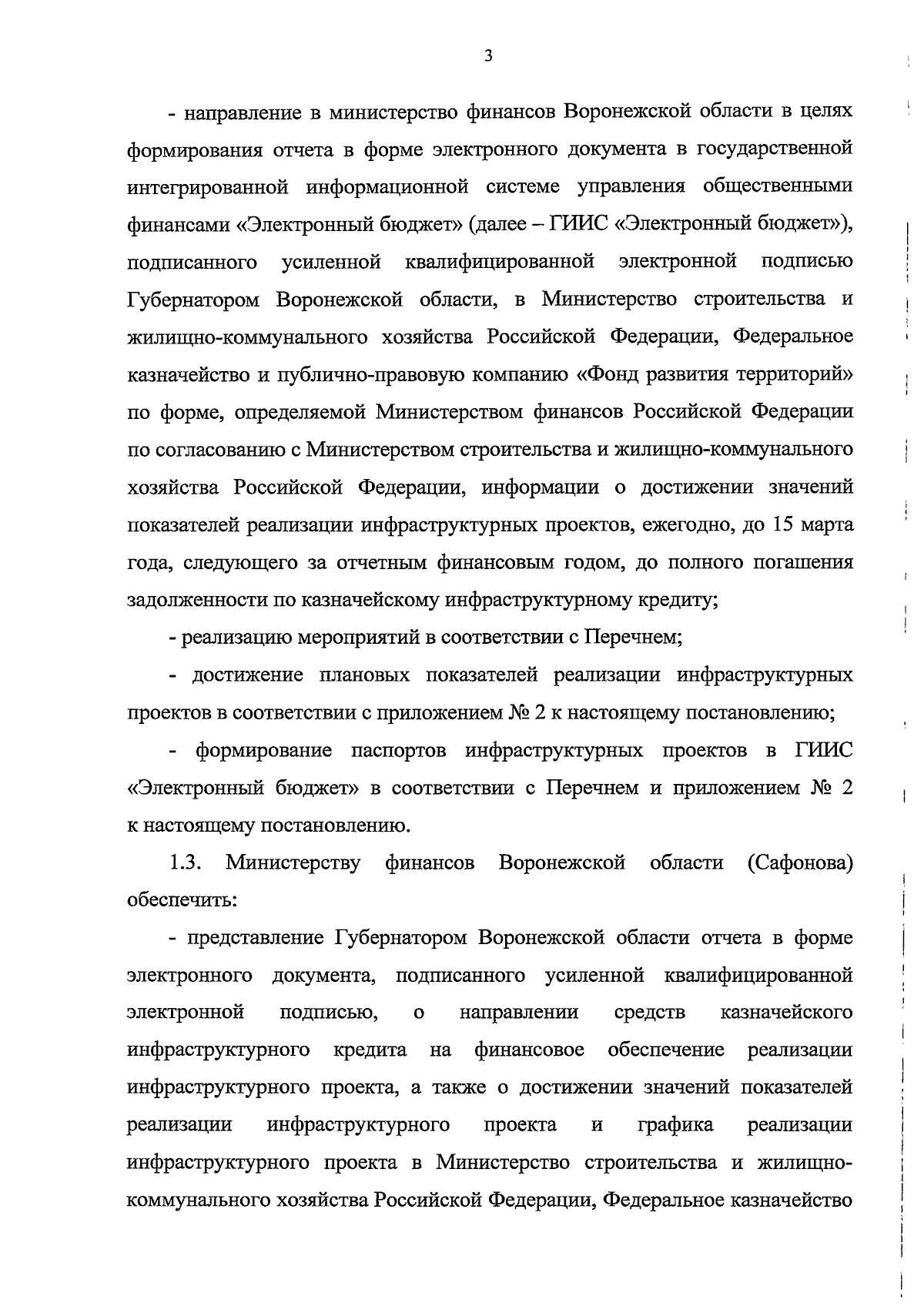 3

- направление в министерство финансов Воронежской области в целях формирования отчета в форме электронного документа в государственной интегрированной информационной системе управления общественными финансами «Электронный бюджет» (далее – ГИИС «Электронный бюджет»), подписанного усиленной квалифицированной электронной подписью Губернатором Воронежской области, в Министерство строительства и жилищно-коммунального хозяйства Российской Федерации, Федеральное казначейство и публично-правовую компанию «Фонд развития территорий» по форме, определяемой Министерством финансов Российской Федерации по согласованию с Министерством строительства и жилищно-коммунального хозяйства Российской Федерации, информации о достижении значений показателей реализации инфраструктурных проектов, ежегодно, до 15 марта года, следующего за отчетным финансовым годом, до полного погашения задолженности по казначейскому инфраструктурному кредиту;

- реализацию мероприятий в соответствии с Перечнем;

- достижение плановых показателей реализации инфраструктурных проектов в соответствии с приложением № 2 к настоящему постановлению;

- формирование паспортов инфраструктурных проектов в ГИИС «Электронный бюджет» в соответствии с Перечнем и приложением № 2 к настоящему постановлению.

1.3. Министерству финансов Воронежской области (Сафонова) обеспечить:

- представление Губернатором Воронежской области отчета в форме электронного документа, подписанного усиленной квалифицированной электронной подписью, о направлении средств казначейского инфраструктурного кредита на финансовое обеспечение реализации инфраструктурного проекта, а также о достижении значений показателей реализации инфраструктурного проекта и графика реализации инфраструктурного проекта в Министерство строительства и жилищно-коммунального хозяйства Российской Федерации, Федеральное казначейство